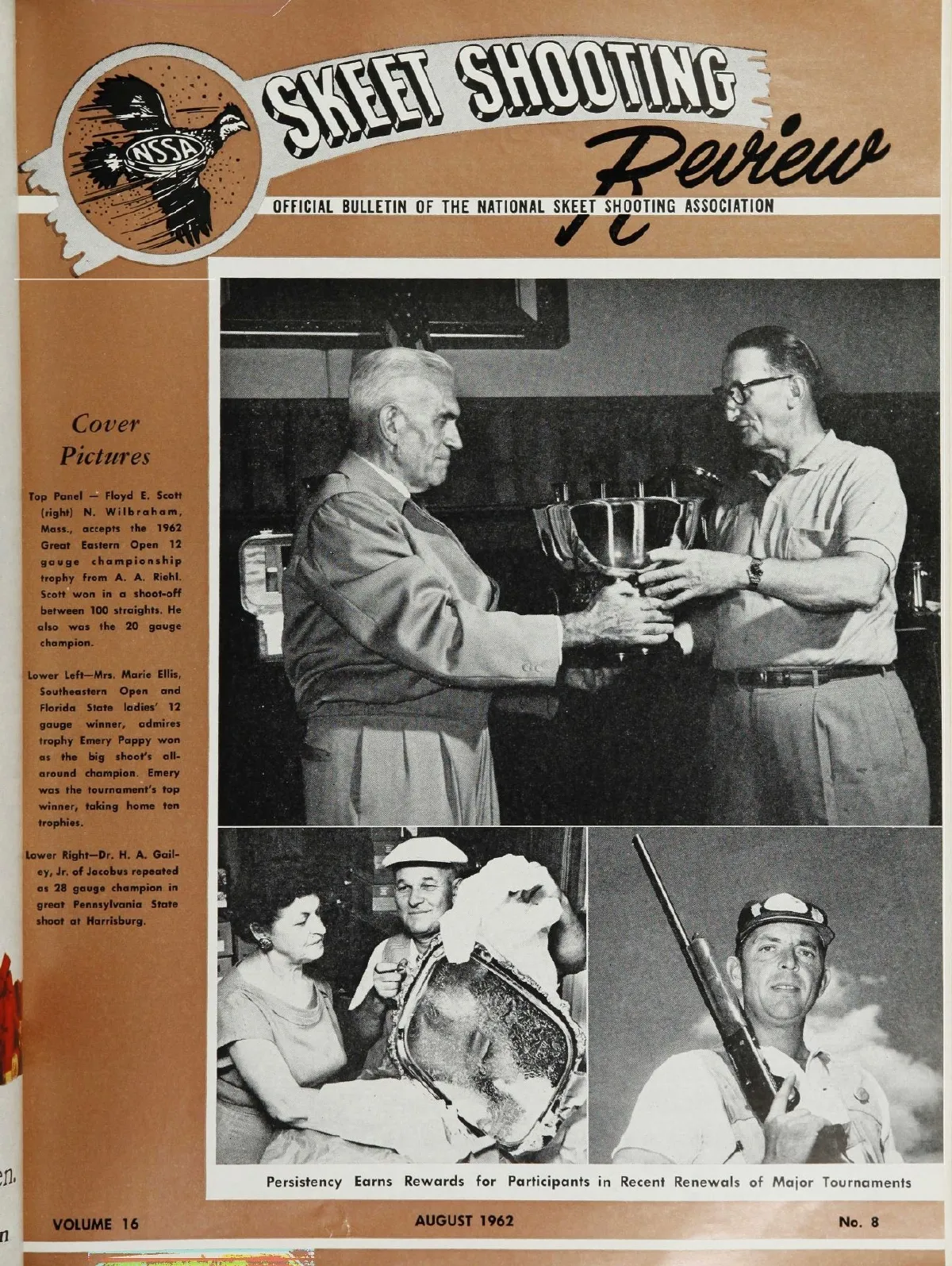 NSSA

SKEET SHOOTING Review

OFFICIAL BULLETIN OF THE NATIONAL SKEET SHOOTING ASSOCIATION

Cover Pictures

Top Panel — Floyd E. Scott (right) N. Wilbraham, Mass., accepts the 1962 Great Eastern Open 12 gauge championship trophy from A. A. Riehl. Scott won in a shoot-off between 100 straights. He also was the 20 gauge champion.

Lower Left—Mrs. Marie Ellis, Southeastern Open and Florida State ladies' 12 gauge winner, admires trophy Emery Pappy won as the big shoot's all-around champion. Emery was the tournament's top winner, taking home ten trophies.

Lower Right—Dr. H. A. Gailey, Jr. of Jacobus repeated as 28 gauge champion in great Pennsylvania State shoot at Harrisburg.

Persistency Earns Rewards for Participants in Recent Renewals of Major Tournaments

VOLUME 16

AUGUST 1962

No. 8